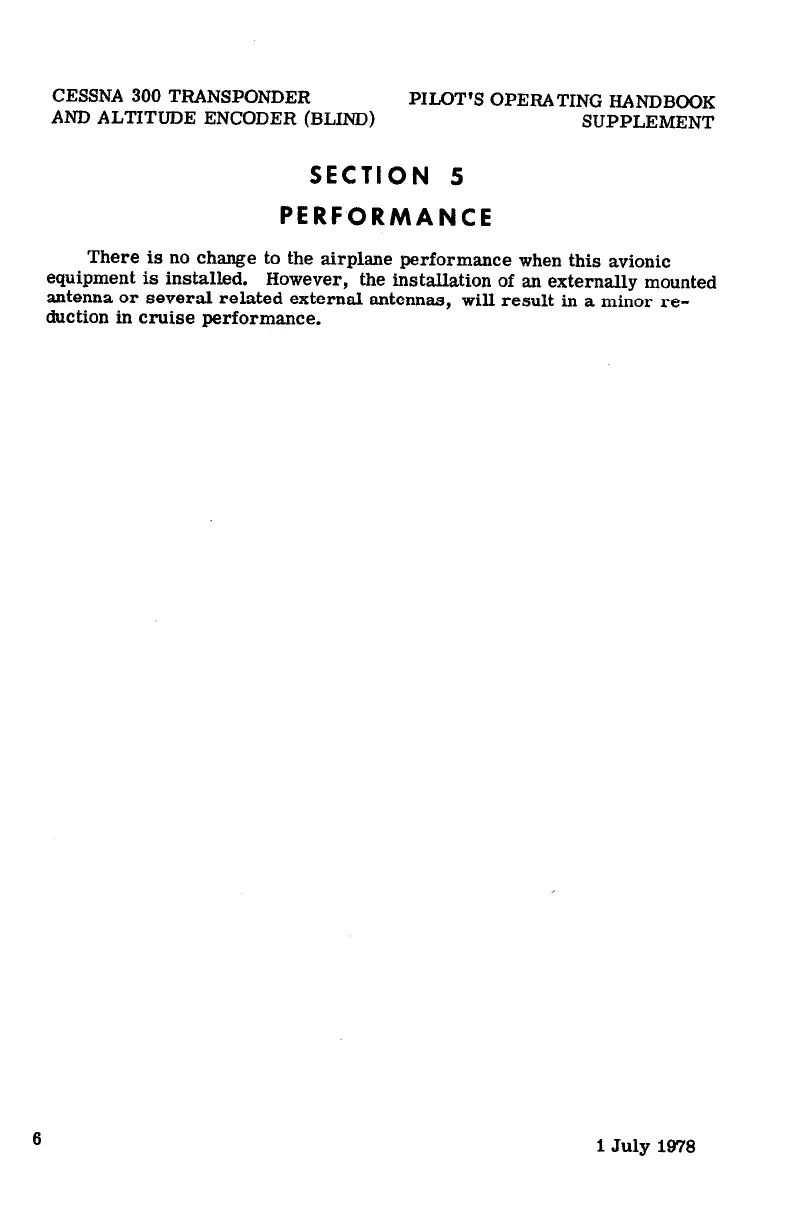 CESSNA 300 TRANSPONDER
AND ALTITUDE ENCODER (BLIND)

PILOT'S OPERATING HANDBOOK
SUPPLEMENT

SECTION 5
PERFORMANCE

There is no change to the airplane performance when this avionic equipment is installed. However, the installation of an externally mounted antenna or several related external antennas, will result in a minor reduction in cruise performance.

6

1 July 1978